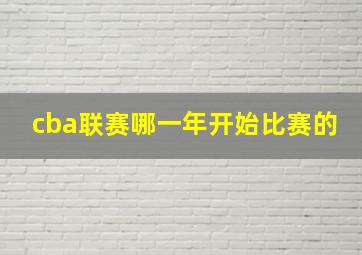 cba联赛哪一年开始比赛的